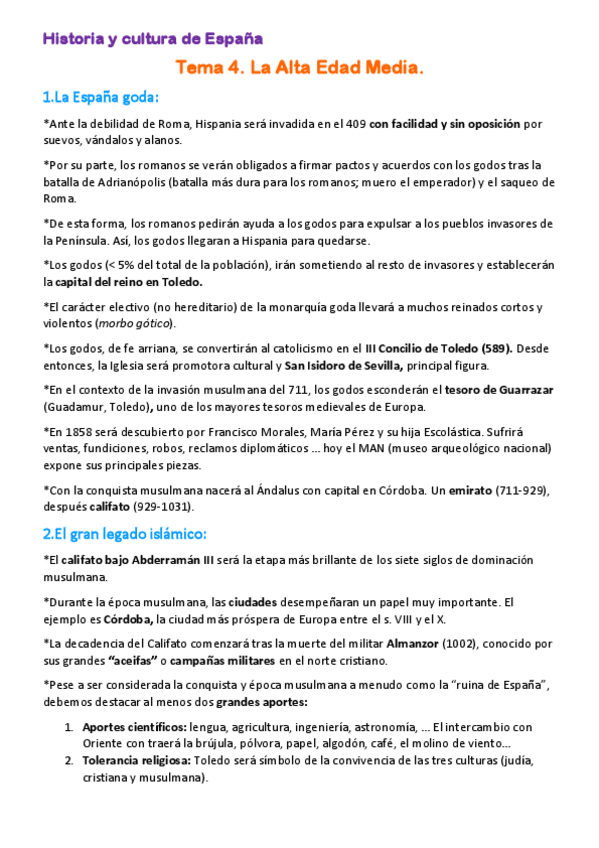 Historia y cultura de España

Tema 4. La Alta Edad Media.

1.La España goda:

*Ante la debilidad de Roma, Hispania será invadida en el 409 con facilidad y sin oposición por suevos, vándalos y alanos.

*Por su parte, los romanos se verán obligados a firmar pactos y acuerdos con los godos tras la batalla de Adrianópolis (batalla más dura para los romanos; muero el emperador) y el saqueo de Roma.

*De esta forma, los romanos pedirán ayuda a los godos para expulsar a los pueblos invasores de la Península. Así, los godos llegaran a Hispania para quedarse.

*Los godos (< 5% del total de la población), irán sometiendo al resto de invasores y establecerán la capital del reino en Toledo.

*El carácter electivo (no hereditario) de la monarquía goda llevará a muchos reinados cortos y violentos (morbo gótico).

*Los godos, de fe arriana, se convertirán al catolicismo en el III Concilio de Toledo (589). Desde entonces, la Iglesia será promotora cultural y San Isidoro de Sevilla, principal figura.

*En el contexto de la invasión musulmana del 711, los godos esconderán el tesoro de Guarrazar (Guadamur, Toledo), uno de los mayores tesoros medievales de Europa.

*En 1858 será descubierto por Francisco Morales, María Pérez y su hija Escolástica. Sufrirá ventas, fundiciones, robos, reclamos diplomáticos ... hoy el MAN (museo arqueológico nacional) expone sus principales piezas.

*Con la conquista musulmana nacerá al Ándalus con capital en Córdoba. Un emirato (711-929), después califato (929-1031).

2.El gran legado islámico:

*El califato bajo Abderramán III será la etapa más brillante de los siete siglos de dominación musulmana.

*Durante la época musulmana, las ciudades desempeñaran un papel muy importante. El ejemplo es Córdoba, la ciudad más próspera de Europa entre el s. VIII y el X.

*La decadencia del Califato comenzará tras la muerte del militar Almanzor (1002), conocido por sus grandes "aceifas" o campañas militares en el norte cristiano.

*Pese a ser considerada la conquista y época musulmana a menudo como la "ruina de España", debemos destacar al menos dos grandes aportes:

1. Aportes científicos: lengua, agricultura, ingeniería, astronomía, ... El intercambio con Oriente con traerá la brújula, pólvora, papel, algodón, café, el molino de viento...
2. Tolerancia religiosa: Toledo será símbolo de la convivencia de las tres culturas (judía, cristiana y musulmana).